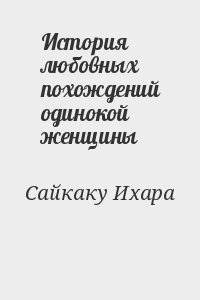 История любовных похождений одинокой женщины

Сайкаку Ихара